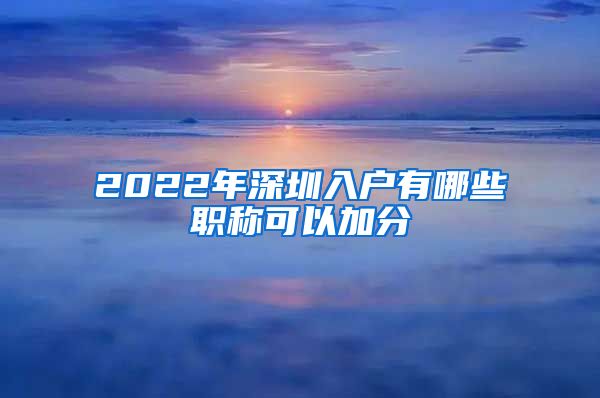 2022年深圳入户有哪些职称可以加分